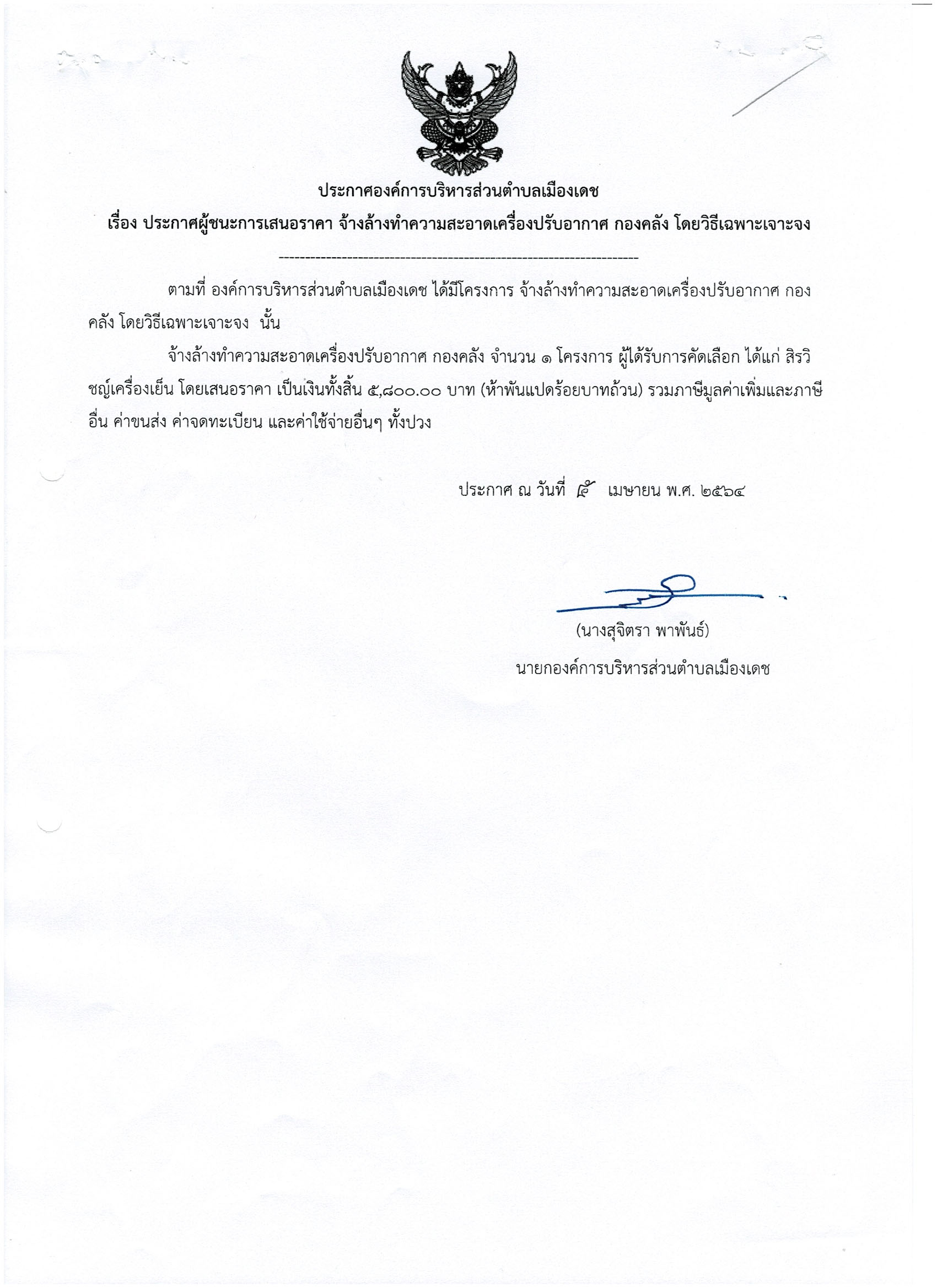 ประกาศองค์การบริหารส่วนตำบลเมืองเดช

เรื่อง ประกาศผู้ชนะการเสนอราคา จ้างล้างทำความสะอาดเครื่องปรับอากาศ กองคลัง โดยวิธีเฉพาะเจาะจง

--------------------------------------------------------------------

ตามที่ องค์การบริหารส่วนตำบลเมืองเดช ได้มีโครงการ จ้างล้างทำความสะอาดเครื่องปรับอากาศ กองคลัง โดยวิธีเฉพาะเจาะจง นั้น

จ้างล้างทำความสะอาดเครื่องปรับอากาศ กองคลัง จำนวน ๑ โครงการ ผู้ได้รับการคัดเลือก ได้แก่ สิรวิชญ์เครื่องเย็น โดยเสนอราคา เป็นเงินทั้งสิ้น ๕,๘๐๐.๐๐ บาท (ห้าพันแปดร้อยบาทถ้วน) รวมภาษีมูลค่าเพิ่มและภาษีอื่น ค่าขนส่ง ค่าจดทะเบียน และค่าใช้จ่ายอื่นๆ ทั้งปวง

ประกาศ ณ วันที่ ๕ เมษายน พ.ศ. ๒๕๖๔

(นางสุจิตรา พาพันธ์)

นายกองค์การบริหารส่วนตำบลเมืองเดช